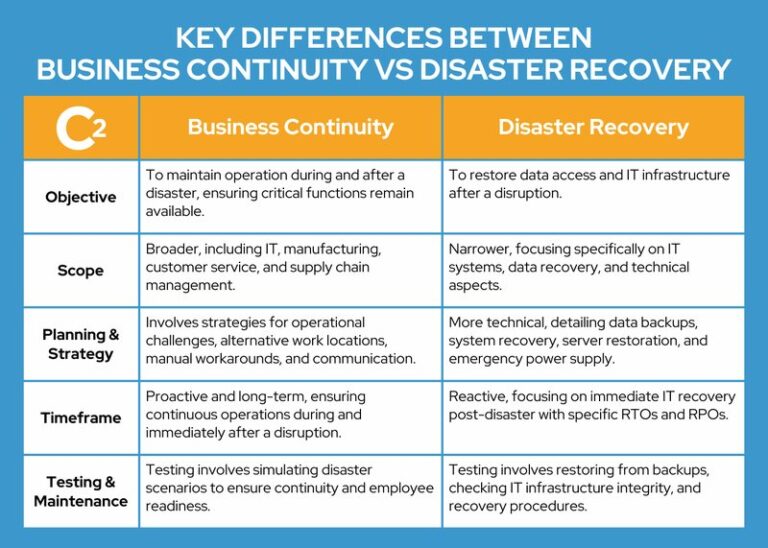 KEY DIFFERENCES BETWEEN BUSINESS CONTINUITY VS DISASTER RECOVERY

| C2 | Business Continuity | Disaster Recovery |
|---|---|---|
| Objective | To maintain operation during and after a disaster, ensuring critical functions remain available. | To restore data access and IT infrastructure after a disruption. |
| Scope | Broader, including IT, manufacturing, customer service, and supply chain management. | Narrower, focusing specifically on IT systems, data recovery, and technical aspects. |
| Planning & Strategy | Involves strategies for operational challenges, alternative work locations, manual workarounds, and communication. | More technical, detailing data backups, system recovery, server restoration, and emergency power supply. |
| Timeframe | Proactive and long-term, ensuring continuous operations during and immediately after a disruption. | Reactive, focusing on immediate IT recovery post-disaster with specific RTOs and RPOs. |
| Testing & Maintenance | Testing involves simulating disaster scenarios to ensure continuity and employee readiness. | Testing involves restoring from backups, checking IT infrastructure integrity, and recovery procedures. |